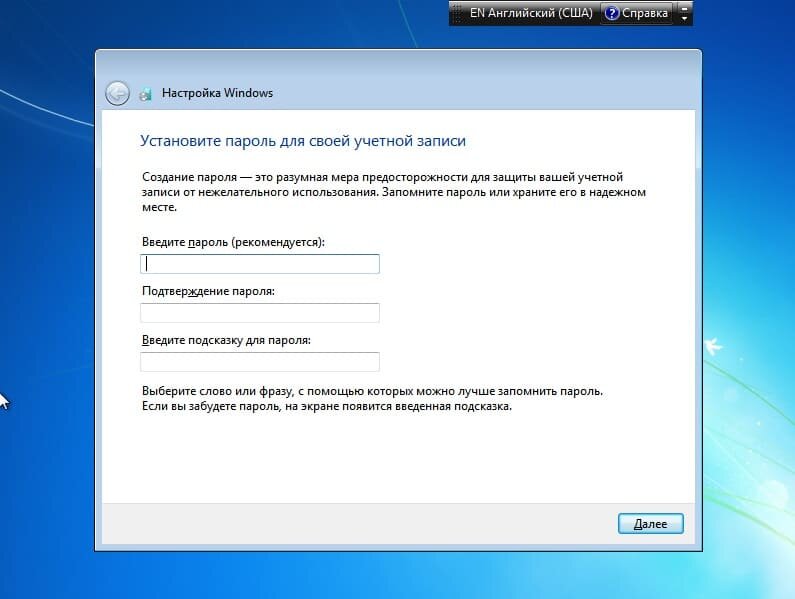 EN Английский (США) Справка

Настройка Windows

Установите пароль для своей учетной записи

Создание пароля — это разумная мера предосторожности для защиты вашей учетной записи от нежелательного использования. Запомните пароль или храните его в надежном месте.

Введите пароль (рекомендуется):

Подтверждение пароля:

Введите подсказку для пароля:

Выберите слово или фразу, с помощью которых можно лучше запомнить пароль. Если вы забудете пароль, на экране появится введенная подсказка.

Далее